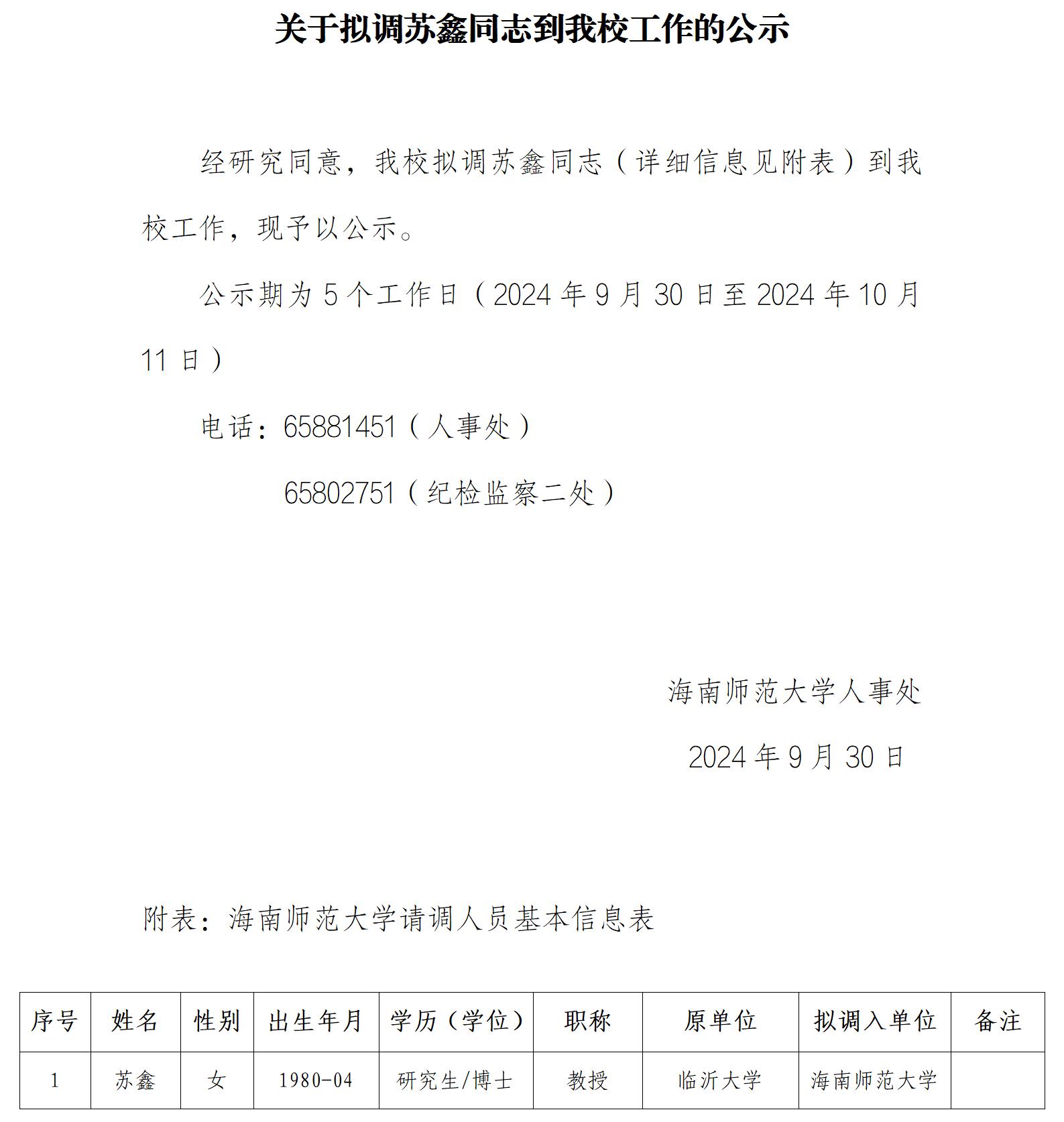 关于拟调苏鑫同志到我校工作的公示

经研究同意，我校拟调苏鑫同志（详细信息见附表）到我校工作，现予以公示。

公示期为 5 个工作日（2024 年 9 月 30 日至 2024 年 10 月 11 日）

电话：65881451（人事处）

65802751（纪检监察二处）

海南师范大学人事处

2024 年 9 月 30 日

附表：海南师范大学请调人员基本信息表

| 序号 | 姓名 | 性别 | 出生年月 | 学历（学位） | 职称 | 原单位 | 拟调入单位 | 备注 |
|---|---|---|---|---|---|---|---|---|
| 1 | 苏鑫 | 女 | 1980-04 | 研究生/博士 | 教授 | 临沂大学 | 海南师范大学 | |